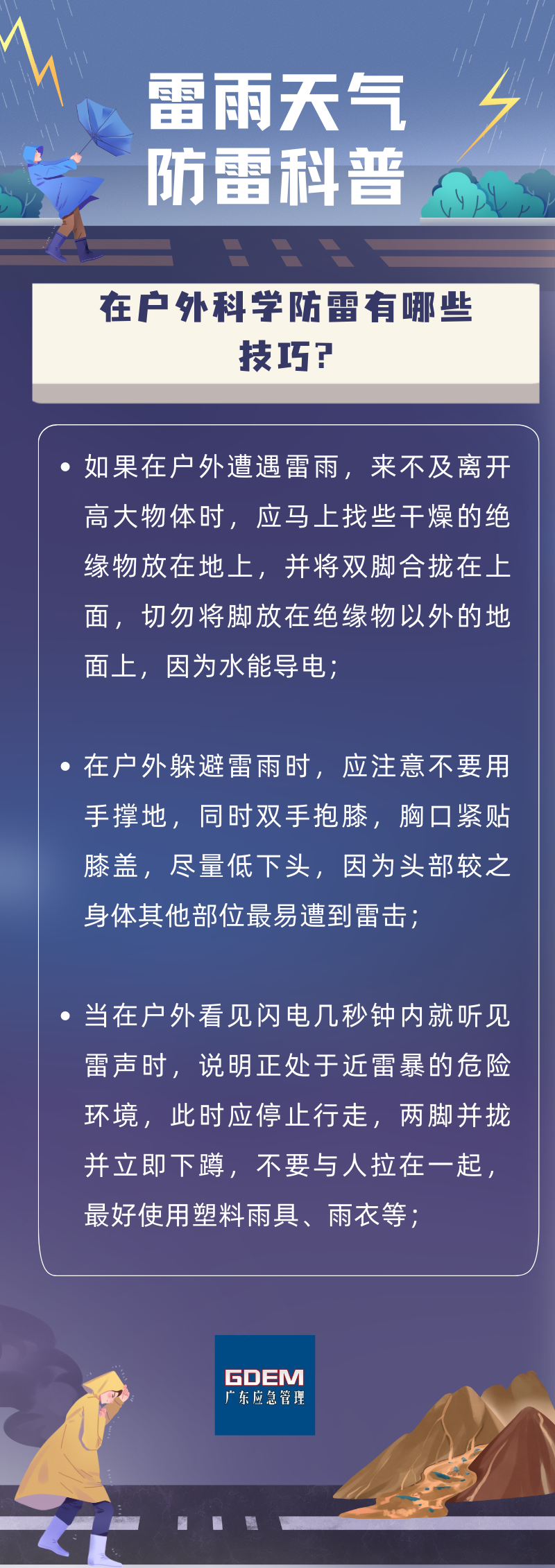 雷雨天气
防雷科普

在户外科学防雷有哪些技巧?

• 如果在户外遭遇雷雨，来不及离开高大物体时，应马上找些干燥的绝缘物放在地上，并将双脚合拢在上面，切勿将脚放在绝缘物以外的地面上，因为水能导电;

• 在户外躲避雷雨时，应注意不要用手撑地，同时双手抱膝，胸口紧贴膝盖，尽量低下头，因为头部较之身体其他部位最易遭到雷击;

• 当在户外看见闪电几秒钟内就听见雷声时，说明正处于近雷暴的危险环境，此时应停止行走，两脚并拢并立即下蹲，不要与人拉在一起，最好使用塑料雨具、雨衣等;

GDEM
广东应急管理